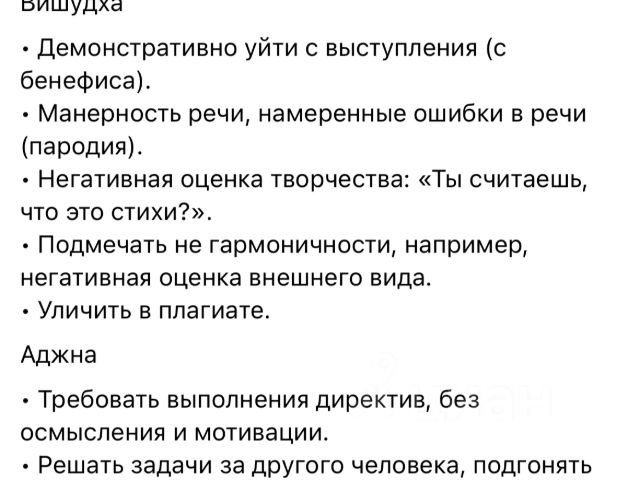 Вишудха

• Демонстративно уйти с выступления (с бенефиса).
• Манерность речи, намеренные ошибки в речи (пародия).
• Негативная оценка творчества: «Ты считаешь, что это стихи?».
• Подмечать не гармоничности, например, негативная оценка внешнего вида.
• Уличить в плагиате.

Аджна

• Требовать выполнения директив, без осмысления и мотивации.
• Решать задачи за другого человека, подгонять